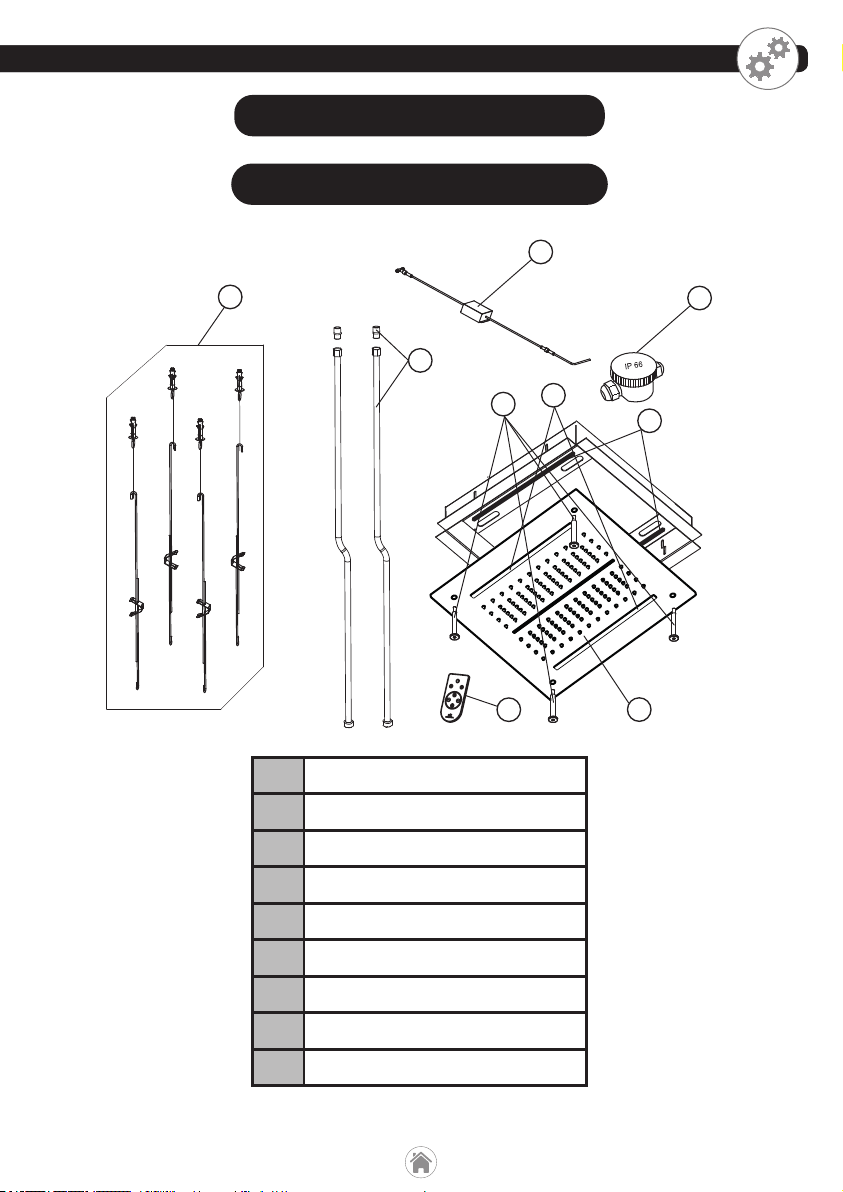 IP 66